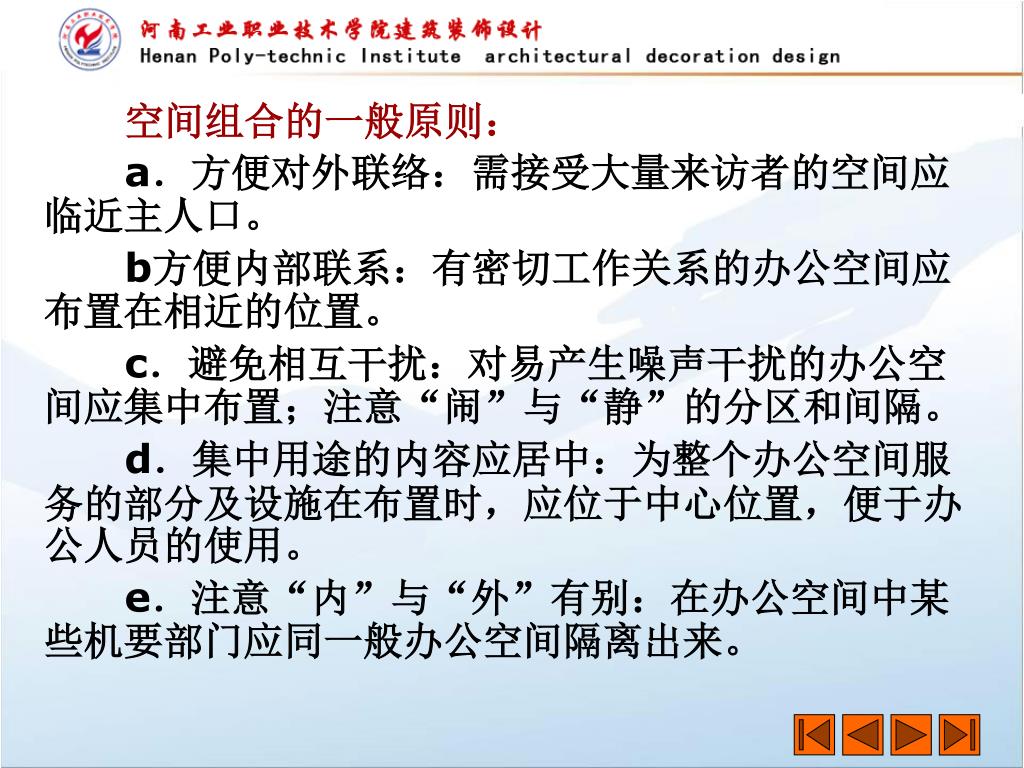 河南工业职业技术学院建筑装饰设计
Henan Poly-technic Institute architectural decoration design

空间组合的一般原则：

a．方便对外联络：需接受大量来访者的空间应临近主人口。

b方便内部联系：有密切工作关系的办公空间应布置在相近的位置。

c．避免相互干扰：对易产生噪声干扰的办公空间应集中布置；注意“闹”与“静”的分区和间隔。

d．集中用途的内容应居中：为整个办公空间服务的部分及设施在布置时，应位于中心位置，便于办公人员的使用。

e．注意“内”与“外”有别：在办公空间中某些机要部门应同一般办公空间隔离出来。